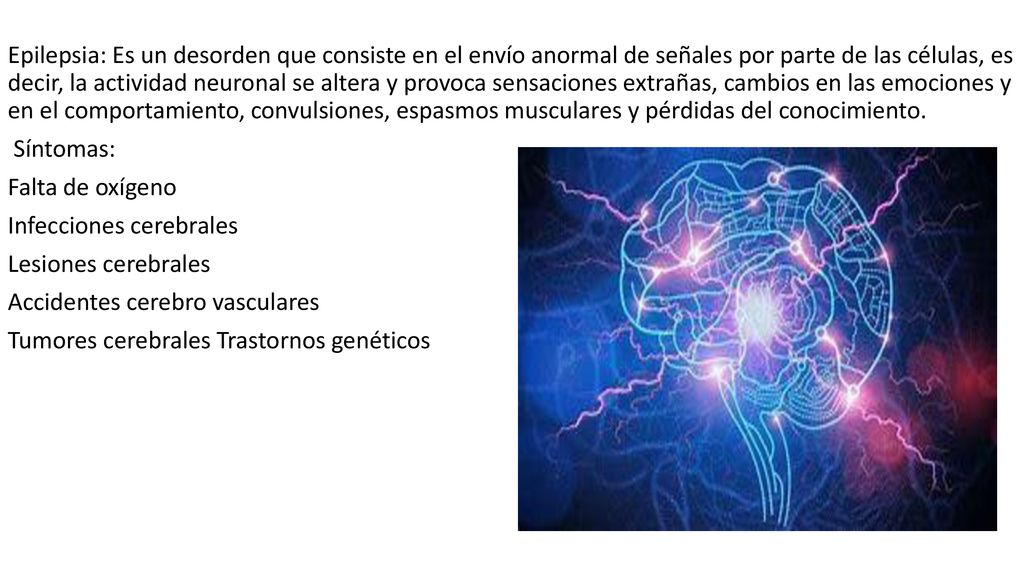 Epilepsia: Es un desorden que consiste en el envío anormal de señales por parte de las células, es decir, la actividad neuronal se altera y provoca sensaciones extrañas, cambios en las emociones y en el comportamiento, convulsiones, espasmos musculares y pérdidas del conocimiento.

Síntomas:

Falta de oxígeno

Infecciones cerebrales

Lesiones cerebrales

Accidentes cerebro vasculares

Tumores cerebrales Trastornos genéticos